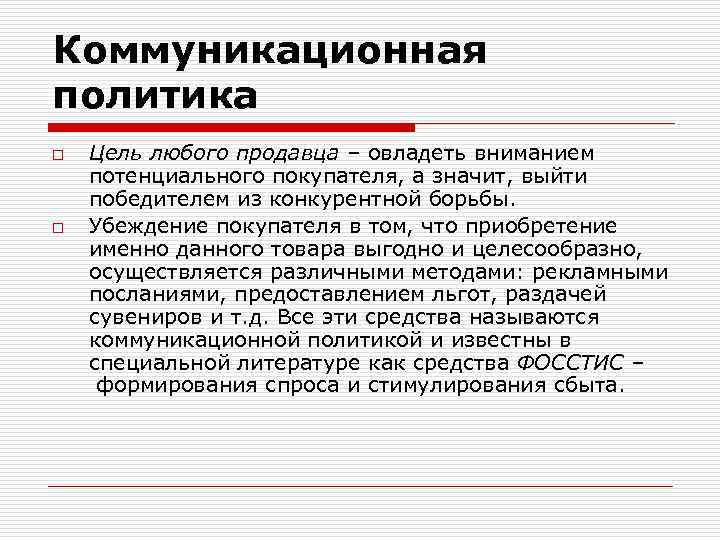 Коммуникационная политика

Цель любого продавца – овладеть вниманием потенциального покупателя, а значит, выйти победителем из конкурентной борьбы.

Убеждение покупателя в том, что приобретение именно данного товара выгодно и целесообразно, осуществляется различными методами: рекламными посланиями, предоставлением льгот, раздачей сувениров и т.д. Все эти средства называются коммуникационной политикой и известны в специальной литературе как средства ФОССТИС – формирования спроса и стимулирования сбыта.